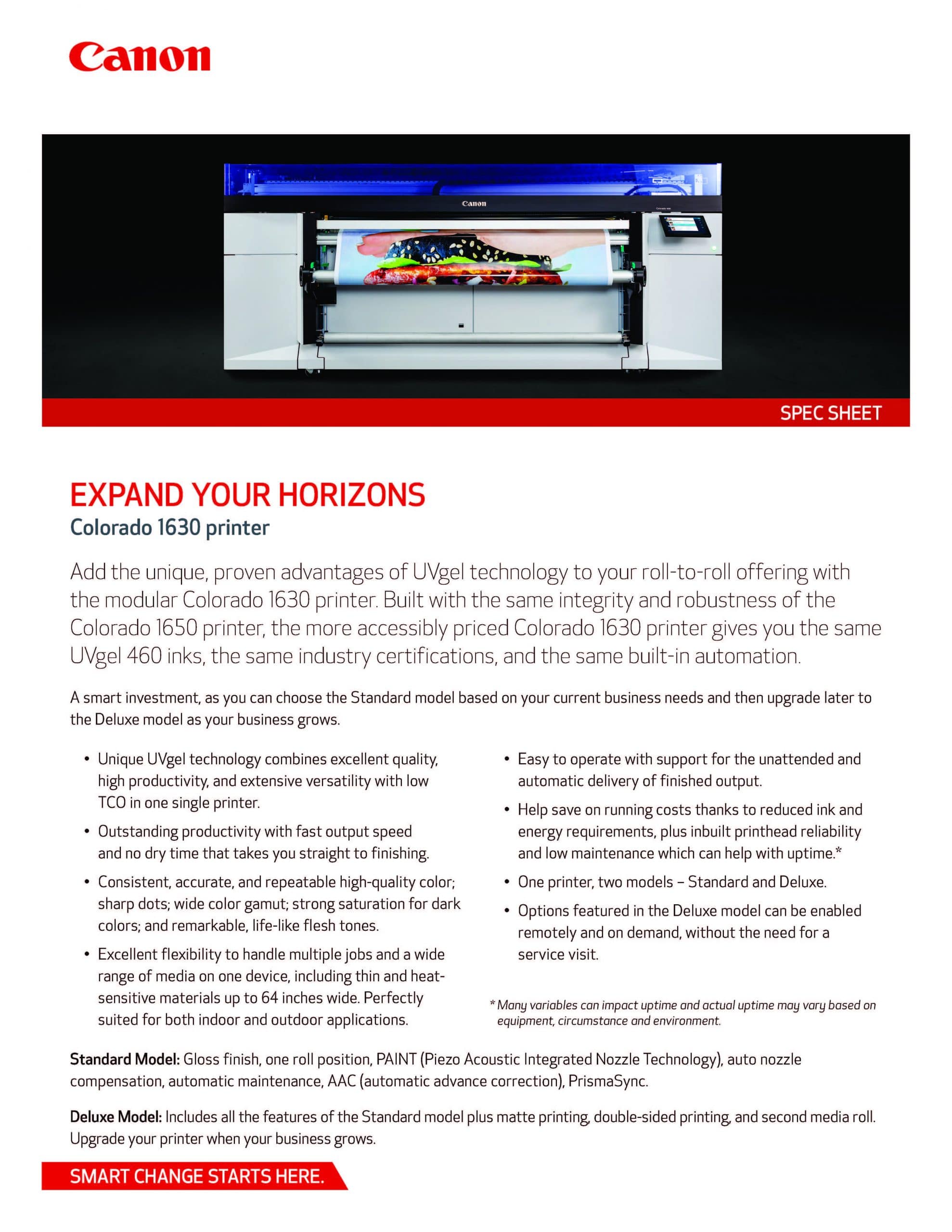 Canon

Canon

SPEC SHEET

EXPAND YOUR HORIZONS
Colorado 1630 printer

Add the unique, proven advantages of UVgel technology to your roll-to-roll offering with the modular Colorado 1630 printer. Built with the same integrity and robustness of the Colorado 1650 printer, the more accessibly priced Colorado 1630 printer gives you the same UVgel 460 inks, the same industry certifications, and the same built-in automation.

A smart investment, as you can choose the Standard model based on your current business needs and then upgrade later to the Deluxe model as your business grows.

• Unique UVgel technology combines excellent quality, high productivity, and extensive versatility with low TCO in one single printer.

• Outstanding productivity with fast output speed and no dry time that takes you straight to finishing.

• Consistent, accurate, and repeatable high-quality color; sharp dots; wide color gamut; strong saturation for dark colors; and remarkable, life-like flesh tones.

• Excellent flexibility to handle multiple jobs and a wide range of media on one device, including thin and heat-sensitive materials up to 64 inches wide. Perfectly suited for both indoor and outdoor applications.

• Easy to operate with support for the unattended and automatic delivery of finished output.

• Help save on running costs thanks to reduced ink and energy requirements, plus inbuilt printhead reliability and low maintenance which can help with uptime.*

• One printer, two models – Standard and Deluxe.

• Options featured in the Deluxe model can be enabled remotely and on demand, without the need for a service visit.

* Many variables can impact uptime and actual uptime may vary based on equipment, circumstance and environment.

Standard Model: Gloss finish, one roll position, PAINT (Piezo Acoustic Integrated Nozzle Technology), auto nozzle compensation, automatic maintenance, AAC (automatic advance correction), PrismaSync.

Deluxe Model: Includes all the features of the Standard model plus matte printing, double-sided printing, and second media roll. Upgrade your printer when your business grows.

SMART CHANGE STARTS HERE.